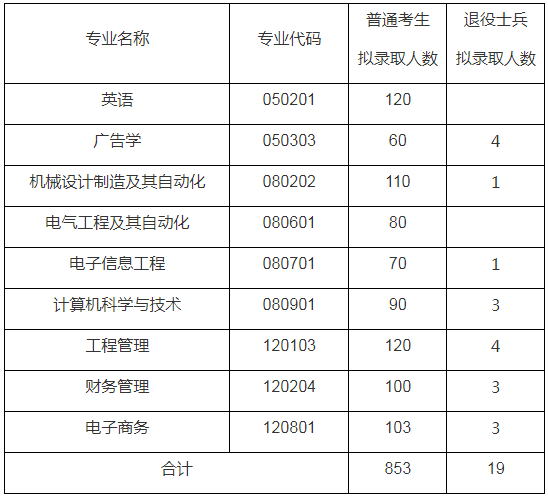 | 专业名称 | 专业代码 | 普通考生拟录取人数 | 退役士兵拟录取人数 |
|---|---|---|---|
| 英语 | 050201 | 120 | |
| 广告学 | 050303 | 60 | 4 |
| 机械设计制造及其自动化 | 080202 | 110 | 1 |
| 电气工程及其自动化 | 080601 | 80 | |
| 电子信息工程 | 080701 | 70 | 1 |
| 计算机科学与技术 | 080901 | 90 | 3 |
| 工程管理 | 120103 | 120 | 4 |
| 财务管理 | 120204 | 100 | 3 |
| 电子商务 | 120801 | 103 | 3 |
| 合计 | | 853 | 19 |